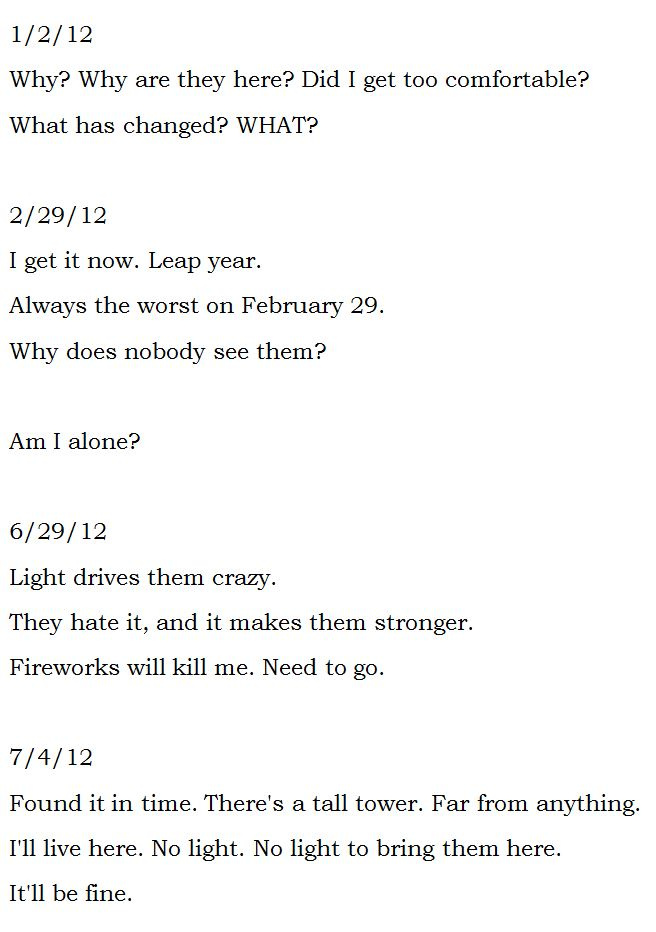 1/2/12

Why? Why are they here? Did I get too comfortable?

What has changed? WHAT?

2/29/12

I get it now. Leap year.

Always the worst on February 29.

Why does nobody see them?

Am I alone?

6/29/12

Light drives them crazy.

They hate it, and it makes them stronger.

Fireworks will kill me. Need to go.

7/4/12

Found it in time. There's a tall tower. Far from anything.

I'll live here. No light. No light to bring them here.

It'll be fine.